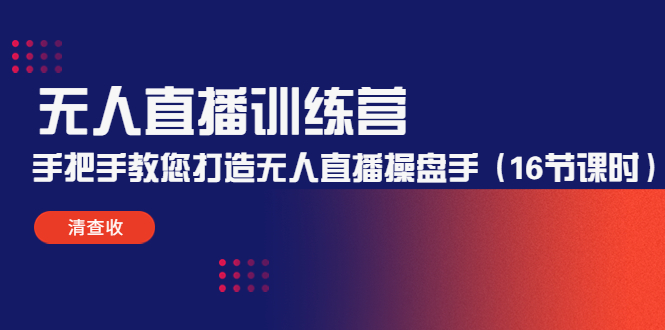 无人直播训练营

手把手教您打造无人直播操盘手（16节课时）

清查收